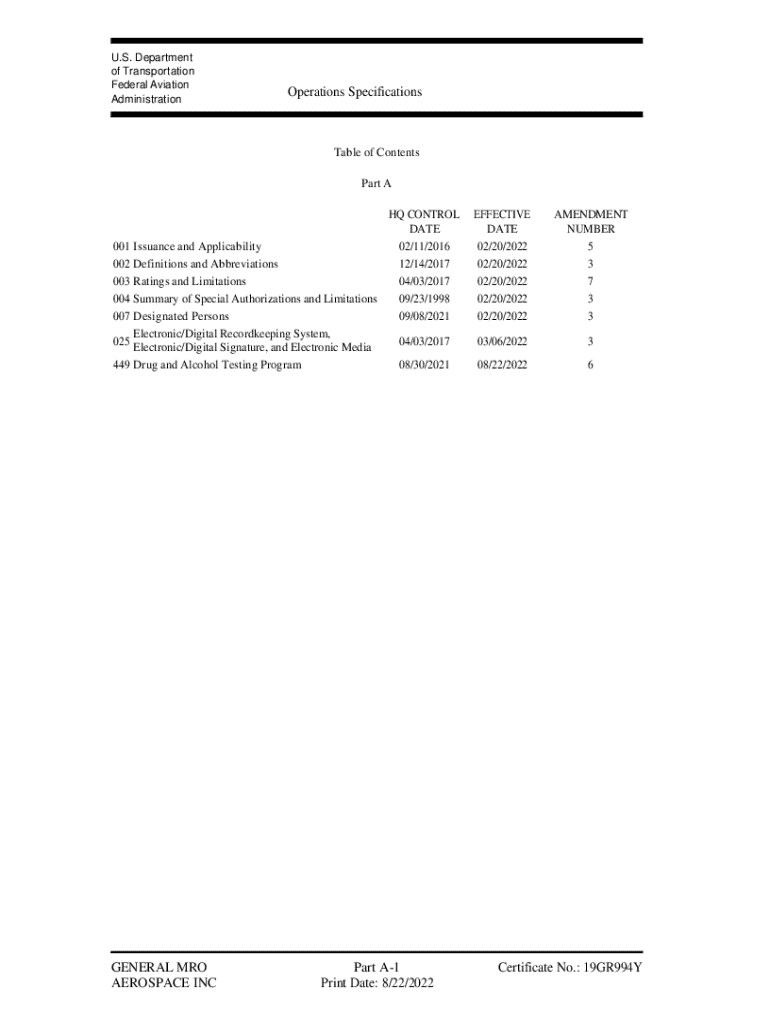 U.S. Department of Transportation Federal Aviation Administration

Operations Specifications

Table of Contents

Part A

| | HQ CONTROL DATE | EFFECTIVE DATE | AMENDMENT NUMBER |
|---|---|---|---|
| 001 Issuance and Applicability | 02/11/2016 | 02/20/2022 | 5 |
| 002 Definitions and Abbreviations | 12/14/2017 | 02/20/2022 | 3 |
| 003 Ratings and Limitations | 04/03/2017 | 02/20/2022 | 7 |
| 004 Summary of Special Authorizations and Limitations | 09/23/1998 | 02/20/2022 | 3 |
| 007 Designated Persons | 09/08/2021 | 02/20/2022 | 3 |
| 025 Electronic/Digital Recordkeeping System, Electronic/Digital Signature, and Electronic Media | 04/03/2017 | 03/06/2022 | 3 |
| 449 Drug and Alcohol Testing Program | 08/30/2021 | 08/22/2022 | 6 |

GENERAL MRO AEROSPACE INC

Part A-1
Print Date: 8/22/2022

Certificate No.: 19GR994Y